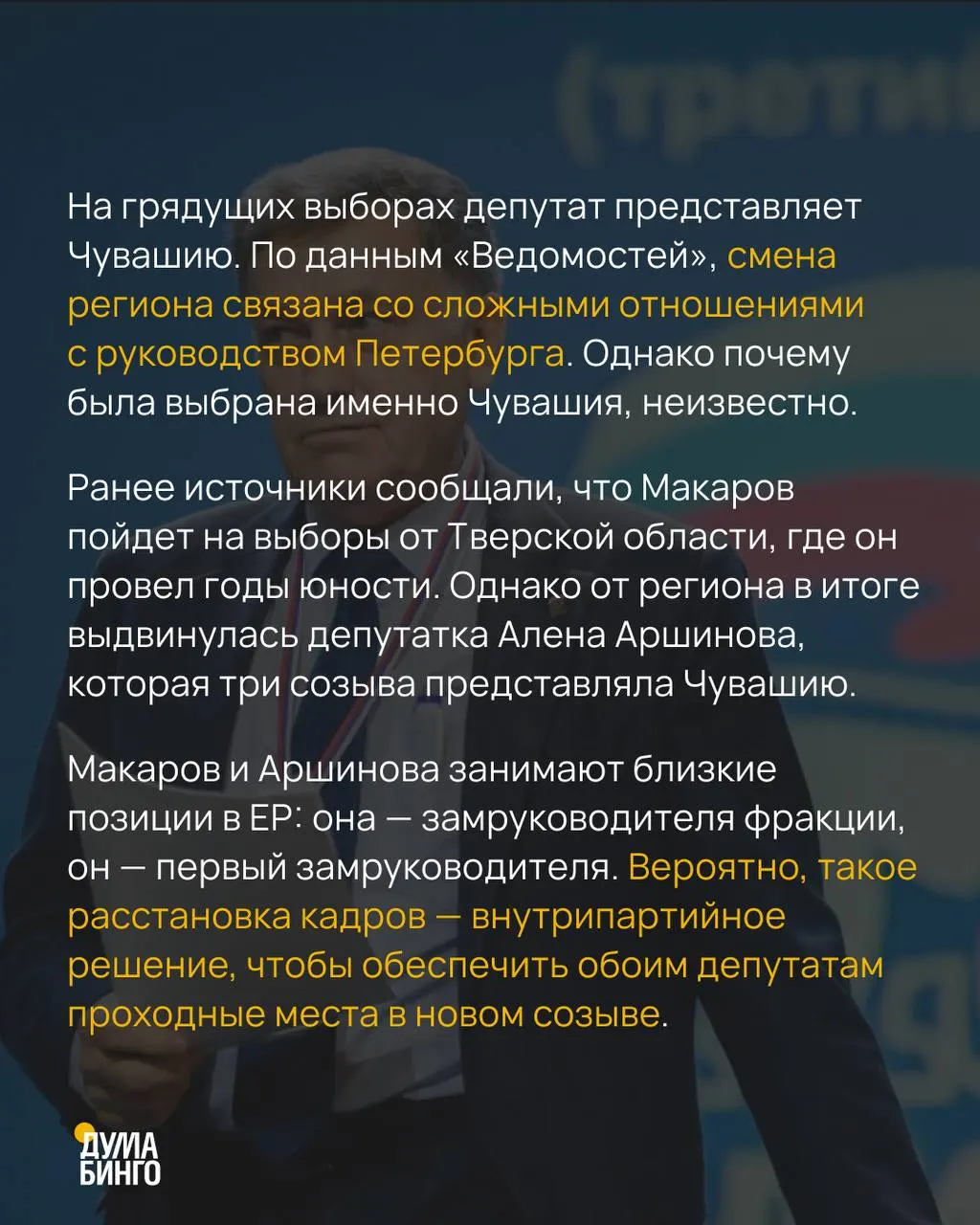 На грядущих выборах депутат представляет Чувашию. По данным «Ведомостей», смена региона связана со сложными отношениями с руководством Петербурга. Однако почему была выбрана именно Чувашия, неизвестно.

Ранее источники сообщали, что Макаров пойдет на выборы от Тверской области, где он провел годы юности. Однако от региона в итоге выдвинулась депутатка Алена Аршинова, которая три созыва представляла Чувашию.

Макаров и Аршинова занимают близкие позиции в ЕР: она — замруководителя фракции, он — первый замруководителя. Вероятно, такое расстановка кадров — внутрипартийное решение, чтобы обеспечить обоим депутатам проходные места в новом созыве.

ДУМА
БИНГО